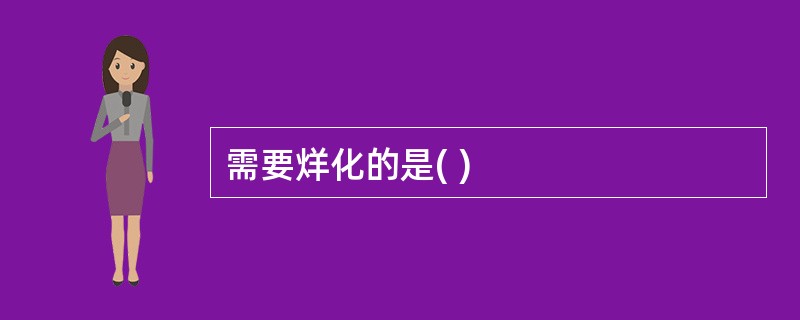 需要烊化的是( )